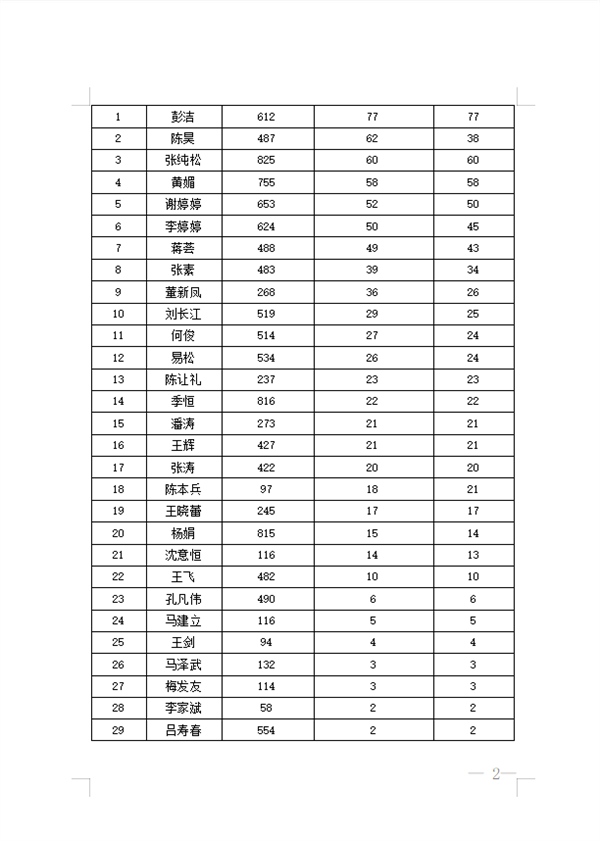 | 1 | 彭洁 | 612 | 77 | 77 |
|---|---|---|---|---|
| 2 | 陈昊 | 487 | 62 | 38 |
| 3 | 张纯松 | 825 | 60 | 60 |
| 4 | 黄媚 | 755 | 58 | 58 |
| 5 | 谢婷婷 | 653 | 52 | 50 |
| 6 | 李婷婷 | 624 | 50 | 45 |
| 7 | 蒋芸 | 488 | 49 | 43 |
| 8 | 张素 | 483 | 39 | 34 |
| 9 | 董新凤 | 268 | 36 | 26 |
| 10 | 刘长江 | 519 | 29 | 25 |
| 11 | 何俊 | 514 | 27 | 24 |
| 12 | 易松 | 534 | 26 | 24 |
| 13 | 陈让礼 | 237 | 23 | 23 |
| 14 | 季恒 | 816 | 22 | 22 |
| 15 | 潘涛 | 273 | 21 | 21 |
| 16 | 王辉 | 427 | 21 | 21 |
| 17 | 张涛 | 422 | 20 | 20 |
| 18 | 陈本兵 | 97 | 18 | 21 |
| 19 | 王晓蕾 | 245 | 17 | 17 |
| 20 | 杨娟 | 815 | 15 | 14 |
| 21 | 沈意恒 | 116 | 14 | 13 |
| 22 | 王飞 | 482 | 10 | 10 |
| 23 | 孔凡伟 | 490 | 6 | 6 |
| 24 | 马建立 | 116 | 5 | 5 |
| 25 | 王剑 | 94 | 4 | 4 |
| 26 | 马泽武 | 132 | 3 | 3 |
| 27 | 梅发友 | 114 | 3 | 3 |
| 28 | 李家斌 | 58 | 2 | 2 |
| 29 | 吕寿春 | 554 | 2 | 2 |

— 2 —